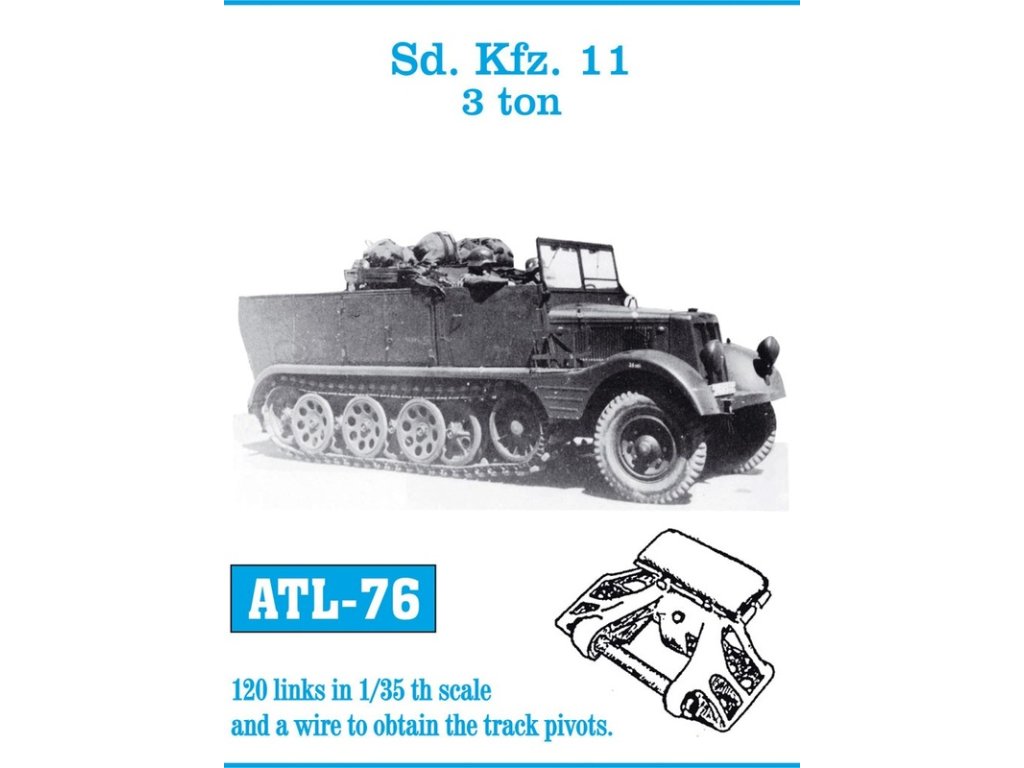 Sd. Kfz. 11
3 ton

ATL-76

120 links in 1/35 th scale
and a wire to obtain the track pivots.